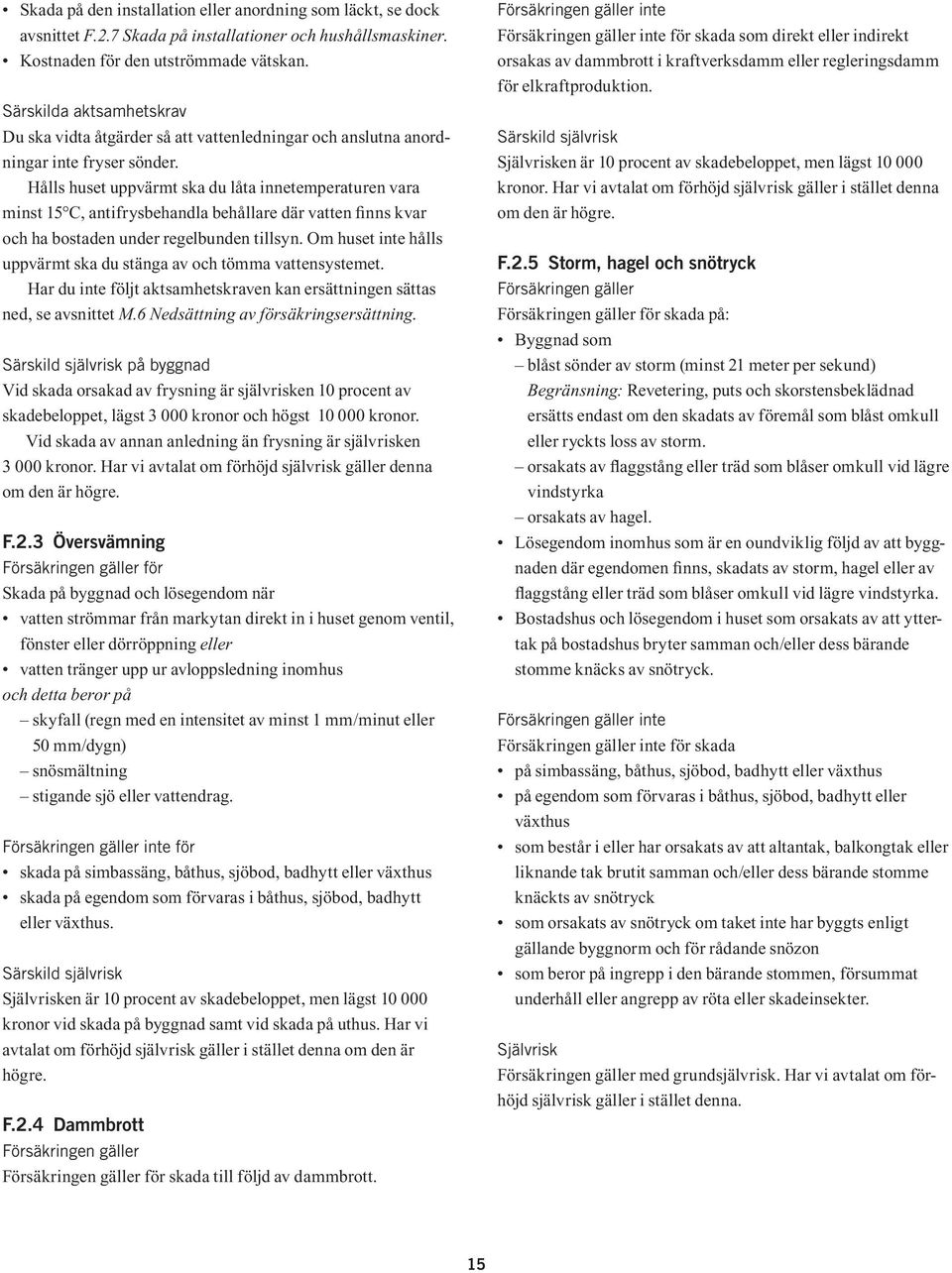 • Skada på den installation eller anordning som läckt, se dock avsnittet F.2.7 Skada på installationer och hushållsmaskiner.
• Kostnaden för den utströmmade vätskan.

Särskilda aktsamhetskrav
Du ska vidta åtgärder så att vattenledningar och anslutna anordningar inte fryser sönder.
Hålls huset uppvärmt ska du låta innetemperaturen vara minst 15°C, antifrysbehandla behållare där vatten finns kvar och ha bostaden under regelbunden tillsyn. Om huset inte hålls uppvärmt ska du stänga av och tömma vattensystemet.
Har du inte följt aktsamhetskraven kan ersättningen sättas ned, se avsnittet M.6 Nedsättning av försäkringsersättning.

Särskild självrisk på byggnad
Vid skada orsakad av frysning är självrisken 10 procent av skadebeloppet, lägst 3 000 kronor och högst 10 000 kronor.
Vid skada av annan anledning än frysning är självrisken 3 000 kronor. Har vi avtalat om förhöjd självrisk gäller denna om den är högre.

F.2.3 Översvämning
Försäkringen gäller för
Skada på byggnad och lösegendom när
• vatten strömmar från markytan direkt in i huset genom ventil, fönster eller dörröppning eller
• vatten tränger upp ur avloppsledning inomhus
och detta beror på
– skyfall (regn med en intensitet av minst 1 mm/minut eller 50 mm/dygn)
– snösmältning
– stigande sjö eller vattendrag.

Försäkringen gäller inte för
• skada på simbassäng, båthus, sjöbod, badhytt eller växthus
• skada på egendom som förvaras i båthus, sjöbod, badhytt eller växthus.

Särskild självrisk
Självrisken är 10 procent av skadebeloppet, men lägst 10 000 kronor vid skada på byggnad samt vid skada på uthus. Har vi avtalat om förhöjd självrisk gäller i stället denna om den är högre.

F.2.4 Dammbrott
Försäkringen gäller
Försäkringen gäller för skada till följd av dammbrott.

Försäkringen gäller inte
Försäkringen gäller inte för skada som direkt eller indirekt orsakas av dammbrott i kraftverksdamm eller regleringsdamm för elkraftproduktion.

Särskild självrisk
Självrisken är 10 procent av skadebeloppet, men lägst 10 000 kronor. Har vi avtalat om förhöjd självrisk gäller i stället denna om den är högre.

F.2.5 Storm, hagel och snötryck
Försäkringen gäller
Försäkringen gäller för skada på:
• Byggnad som
– blåst sönder av storm (minst 21 meter per sekund)
Begränsning: Revetering, puts och skorstensbeklädnad ersätts endast om den skadats av föremål som blåst omkull eller ryckts loss av storm.
– orsakats av flaggstång eller träd som blåser omkull vid lägre vindstyrka
– orsakats av hagel.
• Lösegendom inomhus som är en oundviklig följd av att byggnaden där egendomen finns, skadats av storm, hagel eller av flaggstång eller träd som blåser omkull vid lägre vindstyrka.
• Bostadshus och lösegendom i huset som orsakats av att yttertak på bostadshus bryter samman och/eller dess bärande stomme knäcks av snötryck.

Försäkringen gäller inte
Försäkringen gäller inte för skada
• på simbassäng, båthus, sjöbod, badhytt eller växthus
• på egendom som förvaras i båthus, sjöbod, badhytt eller växthus
• som består i eller har orsakats av att altantak, balkongtak eller liknande tak brutit samman och/eller dess bärande stomme knäckts av snötryck
• som orsakats av snötryck om taket inte har byggts enligt gällande byggnorm och för rådande snözon
• som beror på ingrepp i den bärande stommen, försummat underhåll eller angrepp av röta eller skadeinsekter.

Självrisk
Försäkringen gäller med grundsjälvrisk. Har vi avtalat om förhöjd självrisk gäller i stället denna.

15